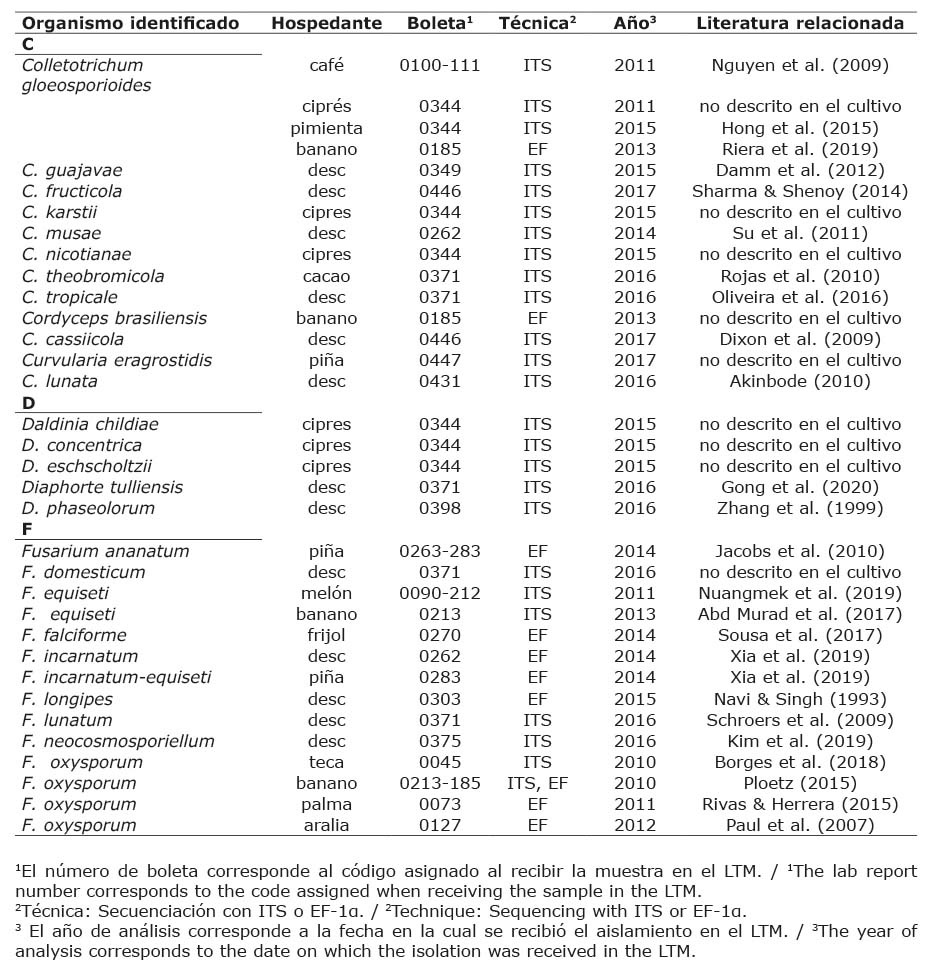 | Organismo identificado | Hospedante | Boleta$^1$ | Técnica$^2$ | Año$^3$ | Literatura relacionada |
|---|---|---|---|---|---|
| C | | | | | |
| Colletotrichum gloeosporioides | café | 0100-111 | ITS | 2011 | Nguyen et al. (2009) |
| | ciprés | 0344 | ITS | 2011 | no descrito en el cultivo |
| | pimienta | 0344 | ITS | 2015 | Hong et al. (2015) |
| | banano | 0185 | EF | 2013 | Riera et al. (2019) |
| C. guajavae | desc | 0349 | ITS | 2015 | Damm et al. (2012) |
| C. fructicola | desc | 0446 | ITS | 2017 | Sharma & Shenoy (2014) |
| C. karstii | cipres | 0344 | ITS | 2015 | no descrito en el cultivo |
| C. musae | desc | 0262 | ITS | 2014 | Su et al. (2011) |
| C. nicotianae | cipres | 0344 | ITS | 2015 | no descrito en el cultivo |
| C. theobromicola | cacao | 0371 | ITS | 2016 | Rojas et al. (2010) |
| C. tropicale | desc | 0371 | ITS | 2016 | Oliveira et al. (2016) |
| Cordyceps brasiliensis | banano | 0185 | EF | 2013 | no descrito en el cultivo |
| C. cassiicola | desc | 0446 | ITS | 2017 | Dixon et al. (2009) |
| Curvularia eragrostidis | piña | 0447 | ITS | 2017 | no descrito en el cultivo |
| C. lunata | desc | 0431 | ITS | 2016 | Akinbode (2010) |
| D | | | | | |
| Daldinia childiae | cipres | 0344 | ITS | 2015 | no descrito en el cultivo |
| D. concentrica | cipres | 0344 | ITS | 2015 | no descrito en el cultivo |
| D. eschscholtzii | cipres | 0344 | ITS | 2015 | no descrito en el cultivo |
| Diaphorte tulliensis | desc | 0371 | ITS | 2016 | Gong et al. (2020) |
| D. phaseolorum | desc | 0398 | ITS | 2016 | Zhang et al. (1999) |
| F | | | | | |
| Fusarium ananatum | piña | 0263-283 | EF | 2014 | Jacobs et al. (2010) |
| F. domesticum | desc | 0371 | ITS | 2016 | no descrito en el cultivo |
| F. equiseti | melón | 0090-212 | ITS | 2011 | Nuangmek et al. (2019) |
| F. equiseti | banano | 0213 | ITS | 2013 | Abd Murad et al. (2017) |
| F. falciforme | frijol | 0270 | EF | 2014 | Sousa et al. (2017) |
| F. incarnatum | desc | 0262 | EF | 2014 | Xia et al. (2019) |
| F. incarnatum-equiseti | piña | 0283 | EF | 2014 | Xia et al. (2019) |
| F. longipes | desc | 0303 | EF | 2015 | Navi & Singh (1993) |
| F. lunatum | desc | 0371 | ITS | 2016 | Schroers et al. (2009) |
| F. neocosmosporiellum | desc | 0375 | ITS | 2016 | Kim et al. (2019) |
| F. oxysporum | teca | 0045 | ITS | 2010 | Borges et al. (2018) |
| F. oxysporum | banano | 0213-185 | ITS, EF | 2010 | Ploetz (2015) |
| F. oxysporum | palma | 0073 | EF | 2011 | Rivas & Herrera (2015) |
| F. oxysporum | aralia | 0127 | EF | 2012 | Paul et al. (2007) |

$^1$El número de boleta corresponde al código asignado al recibir la muestra en el LTM. / $^1$The lab report number corresponds to the code assigned when receiving the sample in the LTM.
$^2$Técnica: Secuenciación con ITS o EF-1α. / $^2$Technique: Sequencing with ITS or EF-1α.
$^3$ El año de análisis corresponde a la fecha en la cual se recibió el aislamiento en el LTM. / $^3$The year of analysis corresponds to the date on which the isolation was received in the LTM.